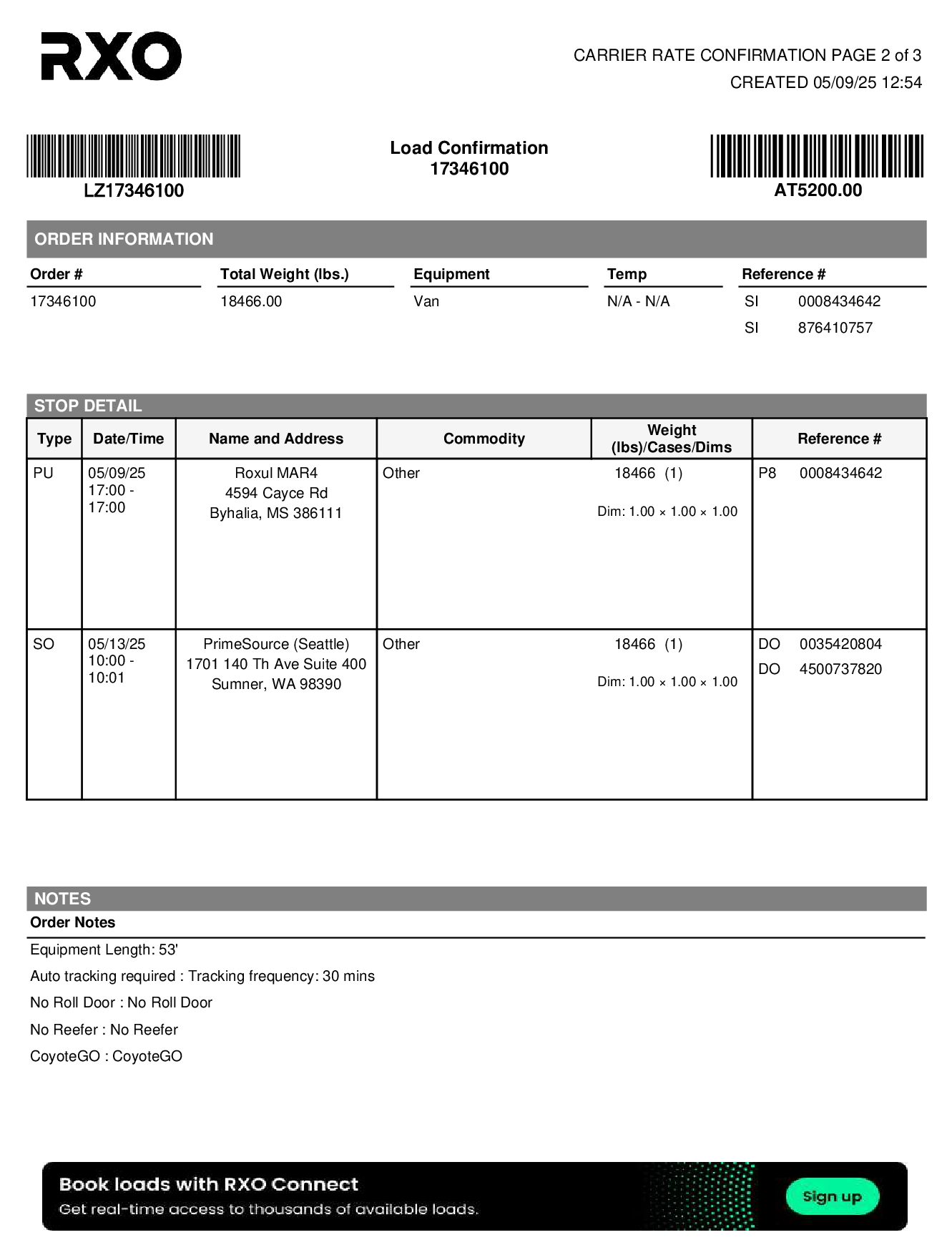 RXO

CARRIER RATE CONFIRMATION PAGE 2 of 3
CREATED 05/09/25 12:54

LZ17346100

Load Confirmation
17346100

AT5200.00

ORDER INFORMATION

| Order # | Total Weight (lbs.) | Equipment | Temp | Reference # |
|---|---|---|---|---|
| 17346100 | 18466.00 | Van | N/A - N/A | SI 0008434642 |
| | | | | SI 876410757 |

STOP DETAIL

| Type | Date/Time | Name and Address | Commodity | Weight (lbs)/Cases/Dims | Reference # |
|---|---|---|---|---|---|
| PU | 05/09/25 17:00 - 17:00 | Roxul MAR4 4594 Cayce Rd Byhalia, MS 386111 | Other | 18466 (1) Dim: 1.00 × 1.00 × 1.00 | P8 0008434642 |
| SO | 05/13/25 10:00 - 10:01 | PrimeSource (Seattle) 1701 140 Th Ave Suite 400 Sumner, WA 98390 | Other | 18466 (1) Dim: 1.00 × 1.00 × 1.00 | DO 0035420804 DO 4500737820 |

NOTES
Order Notes

Equipment Length: 53'

Auto tracking required : Tracking frequency: 30 mins

No Roll Door : No Roll Door

No Reefer : No Reefer

CoyoteGO : CoyoteGO

Book loads with RXO Connect
Get real-time access to thousands of available loads.
Sign up